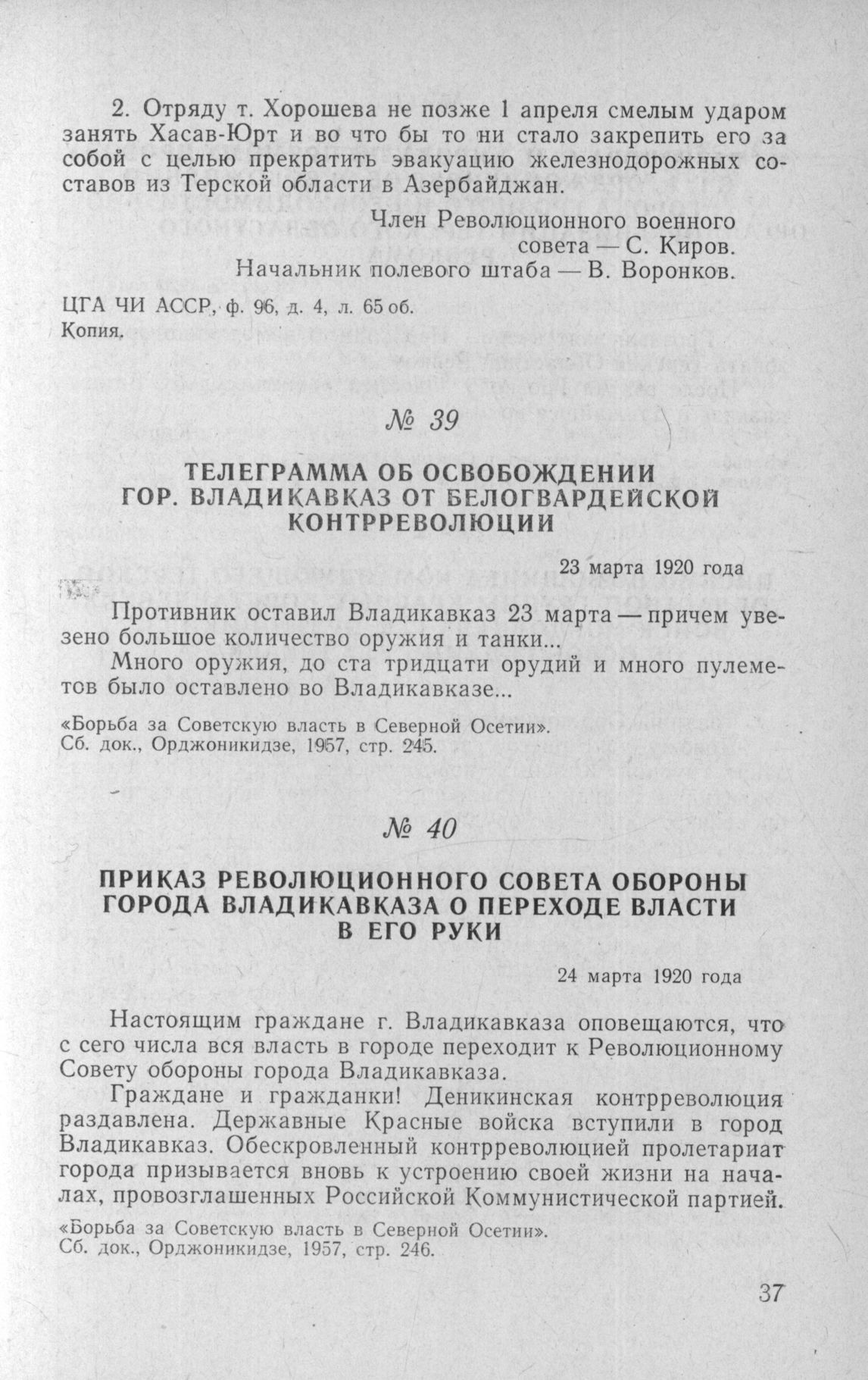 2. Отряду т. Хорошева не позже 1 апреля смелым ударом занять Хасав-Юрт и во что бы то ни стало закрепить его за собой с целью прекратить эвакуацию железнодорожных составов из Терской области в Азербайджан.

Член Революционного военного
совета — С. Киров.
Начальник полевого штаба — В. Воронков.

ЦГА ЧИ АССР, ф. 96, д. 4, л. 65 об.
Копия.

№ 39

ТЕЛЕГРАММА ОБ ОСВОБОЖДЕНИИ ГОР. ВЛАДИКАВКАЗ ОТ БЕЛОГВАРДЕЙСКОЙ КОНТРРЕВОЛЮЦИИ

23 марта 1920 года

Противник оставил Владикавказ 23 марта — причем увезено большое количество оружия и танки...

Много оружия, до ста тридцати орудий и много пулеметов было оставлено во Владикавказе...

«Борьба за Советскую власть в Северной Осетии». Сб. док., Орджоникидзе, 1957, стр. 245.

№ 40

ПРИКАЗ РЕВОЛЮЦИОННОГО СОВЕТА ОБОРОНЫ ГОРОДА ВЛАДИКАВКАЗА О ПЕРЕХОДЕ ВЛАСТИ В ЕГО РУКИ

24 марта 1920 года

Настоящим граждане г. Владикавказа оповещаются, что с сего числа вся власть в городе переходит к Революционному Совету обороны города Владикавказа.

Граждане и гражданки! Деникинская контрреволюция раздавлена. Державные Красные войска вступили в город Владикавказ. Обескровленный контрреволюцией пролетариат города призывается вновь к устроению своей жизни на началах, провозглашенных Российской Коммунистической партией.

«Борьба за Советскую власть в Северной Осетии». Сб. док., Орджоникидзе, 1957, стр. 246.

37